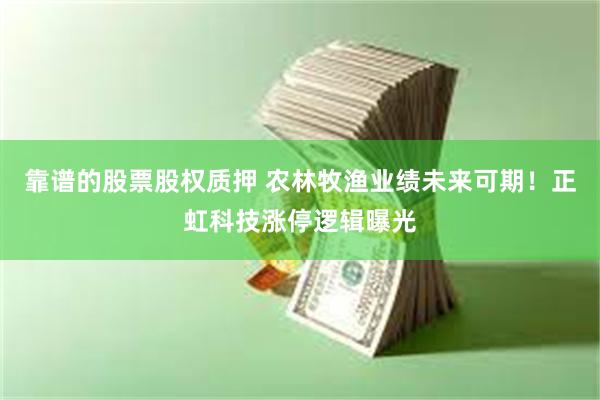 靠谱的股票股权质押 农林牧渔业绩未来可期！正虹科技涨停逻辑曝光